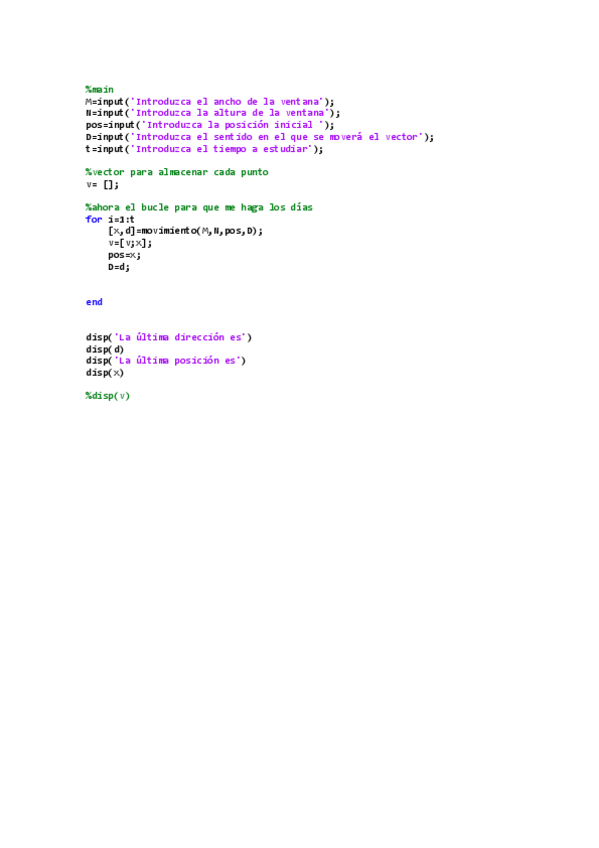 %main
M=input('Introduzca el ancho de la ventana');
N=input('Introduzca la altura de la ventana');
pos=input('Introduzca la posición inicial ');
D=input('Introduzca el sentido en el que se moverá el vector');
t=input('Introduzca el tiempo a estudiar');

%vector para almacenar cada punto
v= [];

%ahora el bucle para que me haga los días
for i=1:t
    [x,d]=movimiento(M,N,pos,D);
    v=[v;x];
    pos=x;
    D=d;


end


disp('La última dirección es')
disp(d)
disp('La última posición es')
disp(x)

%disp(v)